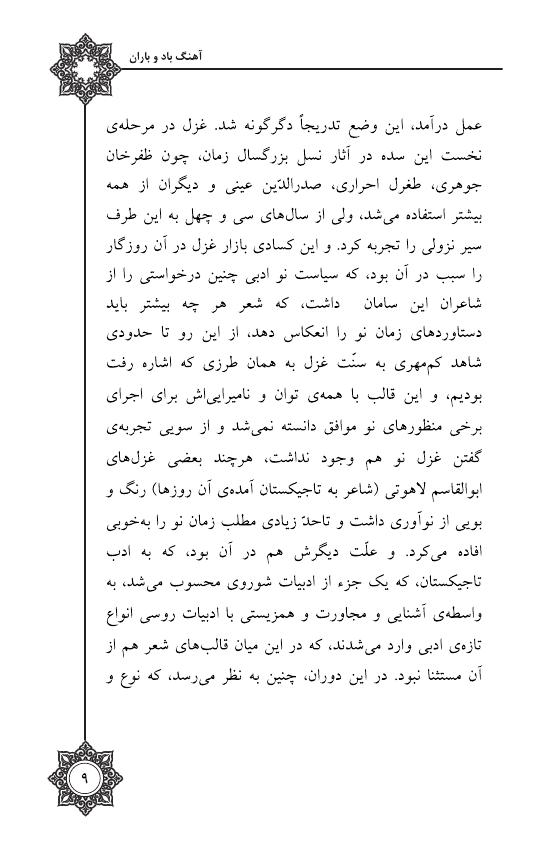 آهنگ باد و باران

عمل درآمد، این وضع تدریجاً دگرگونه شد. غزل در مرحله‌ی نخست این سده در آثار نسل بزرگسال زمان، چون ظفرخان جوهری، طغرل احراری، صدرالدّین عینی و دیگران از همه بیشتر استفاده می‌شد، ولی از سال‌های سی و چهل به این طرف سیر نزولی را تجربه کرد. و این کسادی بازار غزل در آن روزگار را سبب در آن بود، که سیاست نو ادبی چنین درخواستی را از شاعران این سامان داشت، که شعر هر چه بیشتر باید دستاوردهای زمان نو را انعکاس دهد، از این رو تا حدودی شاهد کم‌مهری به سنّت غزل به همان طرزی که اشاره رفت بودیم، و این قالب با همه‌ی توان و نامیرایی‌اش برای اجرای برخی منظورهای نو موافق دانسته نمی‌شد و از سویی تجربه‌ی گفتن غزل نو هم وجود نداشت، هرچند بعضی غزل‌های ابوالقاسم لاهوتی (شاعر به تاجیکستان آمده‌ی آن روزها) رنگ و بویی از نوآوری داشت و تاحدّ زیادی مطلب زمان نو را به‌خوبی افاده می‌کرد. و علّت دیگرش هم در آن بود، که به ادب تاجیکستان، که یک جزء از ادبیات شوروی محسوب می‌شد، به واسطه‌ی آشنایی و مجاورت و همزیستی با ادبیات روسی انواع تازه‌ی ادبی وارد می‌شدند، که در این میان قالب‌های شعر هم از آن مستثنا نبود. در این دوران، چنین به نظر می‌رسد، که نوع و

۹